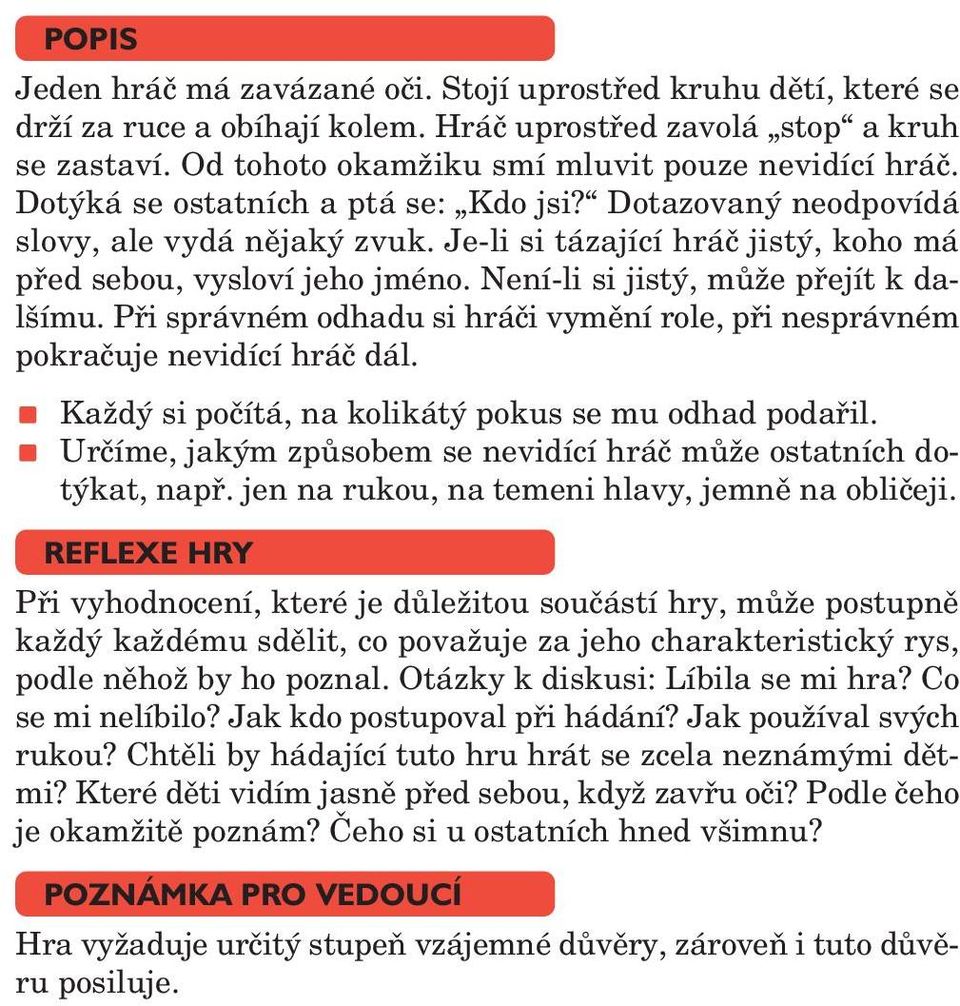 POPIS

Jeden hráč má zavázané oči. Stojí uprostřed kruhu dětí, které se drží za ruce a obíhají kolem. Hráč uprostřed zavolá „stop“ a kruh se zastaví. Od tohoto okamžiku smí mluvit pouze nevidící hráč. Dotýká se ostatních a ptá se: „Kdo jsi?“ Dotazovaný neodpovídá slovy, ale vydá nějaký zvuk. Je-li si tázající hráč jistý, koho má před sebou, vysloví jeho jméno. Není-li si jistý, může přejít k dalšímu. Při správném odhadu si hráči vymění role, při nesprávném pokračuje nevidící hráč dál.

Každý si počítá, na kolikátý pokus se mu odhad podařil.
Určíme, jakým způsobem se nevidící hráč může ostatních dotýkat, např. jen na rukou, na temeni hlavy, jemně na obličeji.

REFLEXE HRY

Při vyhodnocení, které je důležitou součástí hry, může postupně každý každému sdělit, co považuje za jeho charakteristický rys, podle něhož by ho poznal. Otázky k diskusi: Líbila se mi hra? Co se mi nelíbilo? Jak kdo postupoval při hádání? Jak používal svých rukou? Chtěli by hádající tuto hru hrát se zcela neznámými dětmi? Které děti vidím jasně před sebou, když zavřu oči? Podle čeho je okamžitě poznám? Čeho si u ostatních hned všimnu?

POZNÁMKA PRO VEDOUCÍ

Hra vyžaduje určitý stupeň vzájemné důvěry, zároveň i tuto důvěru posiluje.